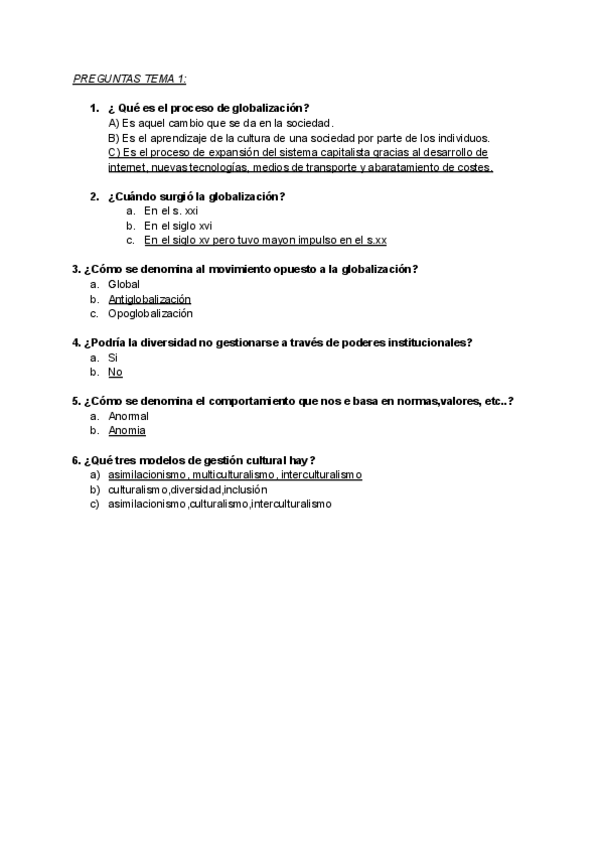 PREGUNTAS TEMA 1:

1. ¿ Qué es el proceso de globalización?
A) Es aquel cambio que se da en la sociedad.
B) Es el aprendizaje de la cultura de una sociedad por parte de los individuos.
C) Es el proceso de expansión del sistema capitalista gracias al desarrollo de internet, nuevas tecnologías, medios de transporte y abaratamiento de costes.

2. ¿Cuándo surgió la globalización?
a. En el s. xxi
b. En el siglo xvi
c. En el siglo xv pero tuvo mayon impulso en el s.xx

3. ¿Cómo se denomina al movimiento opuesto a la globalización?
a. Global
b. Antiglobalización
c. Opoglobalización

4. ¿Podría la diversidad no gestionarse a través de poderes institucionales?
a. Si
b. No

5. ¿Cómo se denomina el comportamiento que nos e basa en normas,valores, etc..?
a. Anormal
b. Anomia

6. ¿Qué tres modelos de gestión cultural hay?
a) asimilacionismo, multiculturalismo, interculturalismo
b) culturalismo,diversidad,inclusión
c) asimilacionismo,culturalismo,interculturalismo